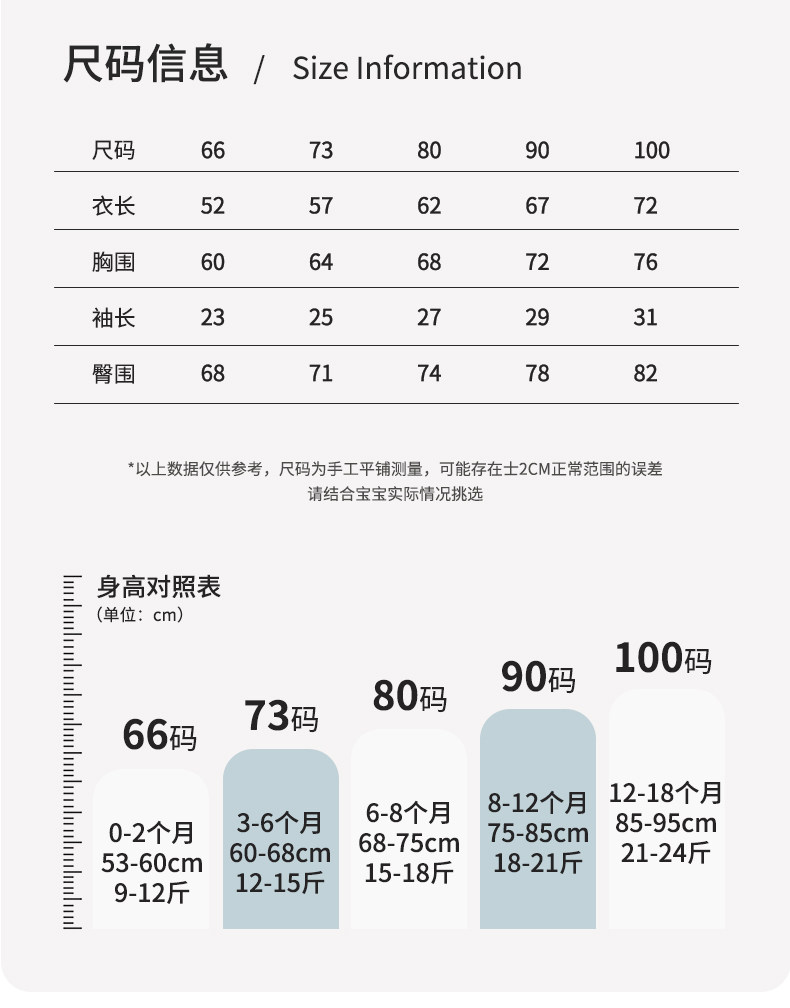 尺码信息 / Size Information

| 尺码 | 66 | 73 | 80 | 90 | 100 |
|---|---|---|---|---|---|
| 衣长 | 52 | 57 | 62 | 67 | 72 |
| 胸围 | 60 | 64 | 68 | 72 | 76 |
| 袖长 | 23 | 25 | 27 | 29 | 31 |
| 臀围 | 68 | 71 | 74 | 78 | 82 |

*以上数据仅供参考，尺码为手工平铺测量，可能存在士2CM正常范围的误差
请结合宝宝实际情况挑选

身高对照表
（单位：cm）

66码
0-2个月
53-60cm
9-12斤

73码
3-6个月
60-68cm
12-15斤

80码
6-8个月
68-75cm
15-18斤

90码
8-12个月
75-85cm
18-21斤

100码
12-18个月
85-95cm
21-24斤